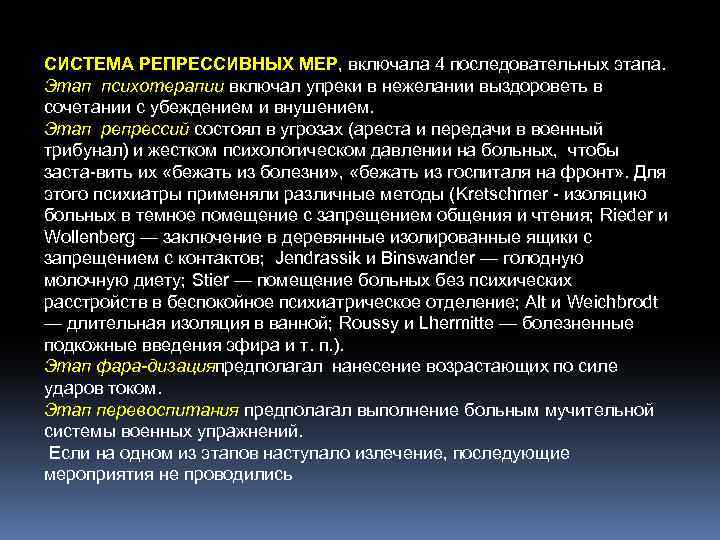 СИСТЕМА РЕПРЕССИВНЫХ МЕР, включала 4 последовательных этапа.
Этап психотерапии включал упреки в нежелании выздороветь в сочетании с убеждением и внушением.
Этап репрессий состоял в угрозах (ареста и передачи в военный трибунал) и жестком психологическом давлении на больных, чтобы заста-вить их «бежать из болезни», «бежать из госпиталя на фронт». Для этого психиатры применяли различные методы (Kretschmer - изоляцию больных в темное помещение с запрещением общения и чтения; Rieder и Wollenberg — заключение в деревянные изолированные ящики с запрещением с контактов; Jendrassik и Binswander — голодную молочную диету; Stier — помещение больных без психических расстройств в беспокойное психиатрическое отделение; Alt и Weichbrodt — длительная изоляция в ванной; Roussy и Lhermitte — болезненные подкожные введения эфира и т. п.).
Этап фара-дизацияпредполагал нанесение возрастающих по силе ударов током.
Этап перевоспитания предполагал выполнение больным мучительной системы военных упражнений.
Если на одном из этапов наступало излечение, последующие мероприятия не проводились